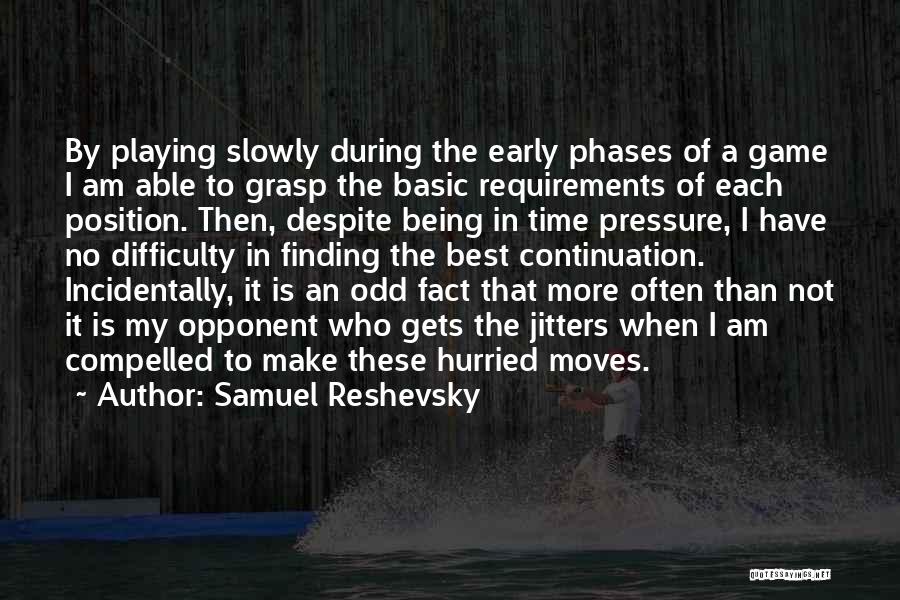 By playing slowly during the early phases of a game I am able to grasp the basic requirements of each position. Then, despite being in time pressure, I have no difficulty in finding the best continuation. Incidentally, it is an odd fact that more often than not it is my opponent who gets the jitters when I am compelled to make these hurried moves.

~ Author: Samuel Reshevsky

QUOTESSAYINGS.NET